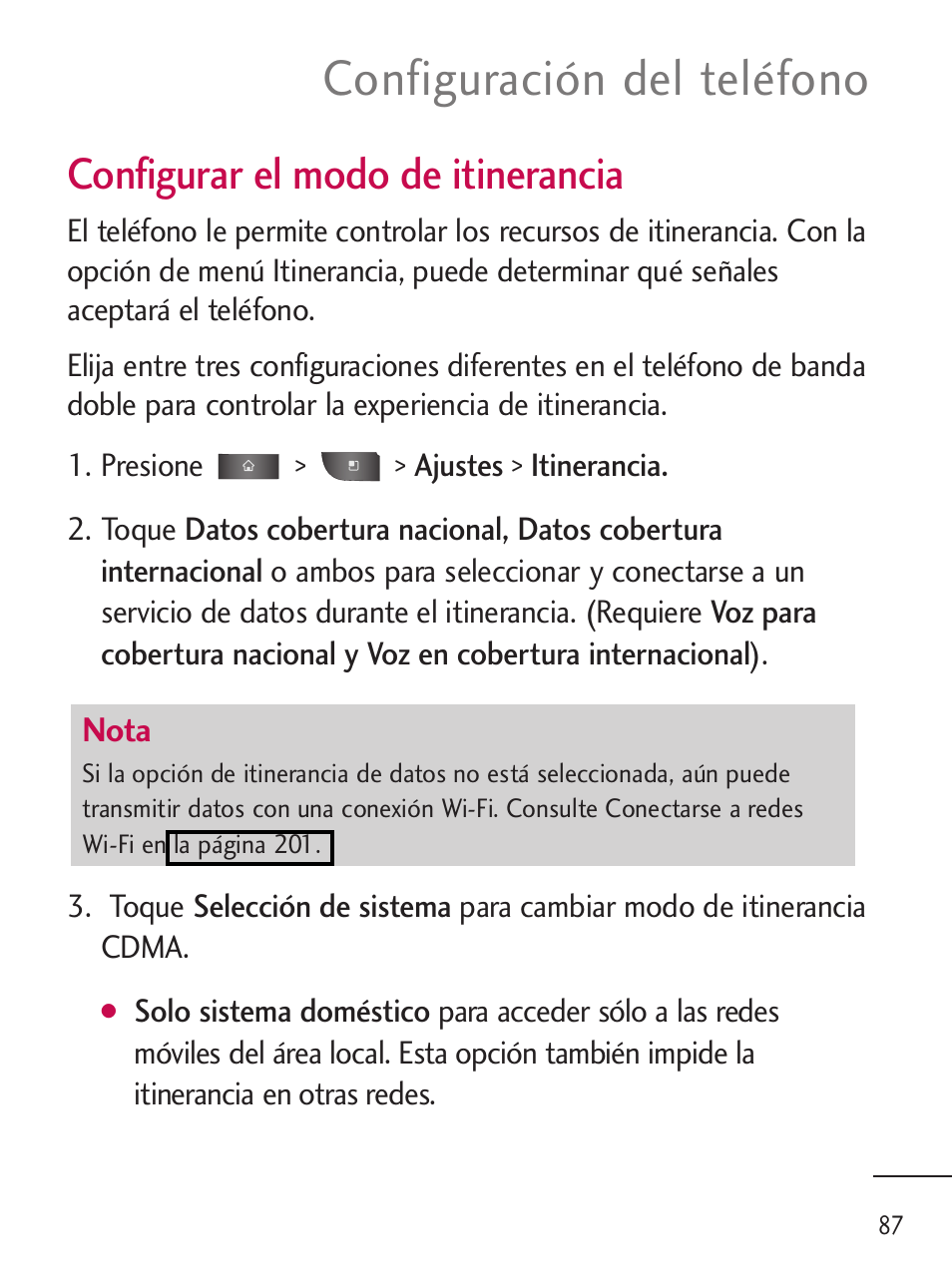 Configuración del teléfono

Configurar el modo de itinerancia

El teléfono le permite controlar los recursos de itinerancia. Con la opción de menú Itinerancia, puede determinar qué señales aceptará el teléfono.

Elija entre tres configuraciones diferentes en el teléfono de banda doble para controlar la experiencia de itinerancia.

1. Presione > > Ajustes > Itinerancia.

2. Toque Datos cobertura nacional, Datos cobertura internacional o ambos para seleccionar y conectarse a un servicio de datos durante el itinerancia. (Requiere Voz para cobertura nacional y Voz en cobertura internacional).

Nota
Si la opción de itinerancia de datos no está seleccionada, aún puede transmitir datos con una conexión Wi-Fi. Consulte Conectarse a redes Wi-Fi en la página 201.

3. Toque Selección de sistema para cambiar modo de itinerancia CDMA.

● Solo sistema doméstico para acceder sólo a las redes móviles del área local. Esta opción también impide la itinerancia en otras redes.

87